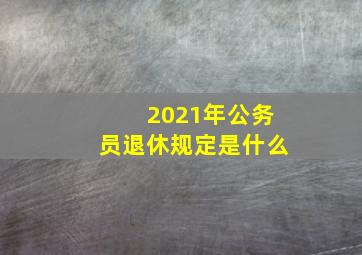 2021年公务员退休规定是什么